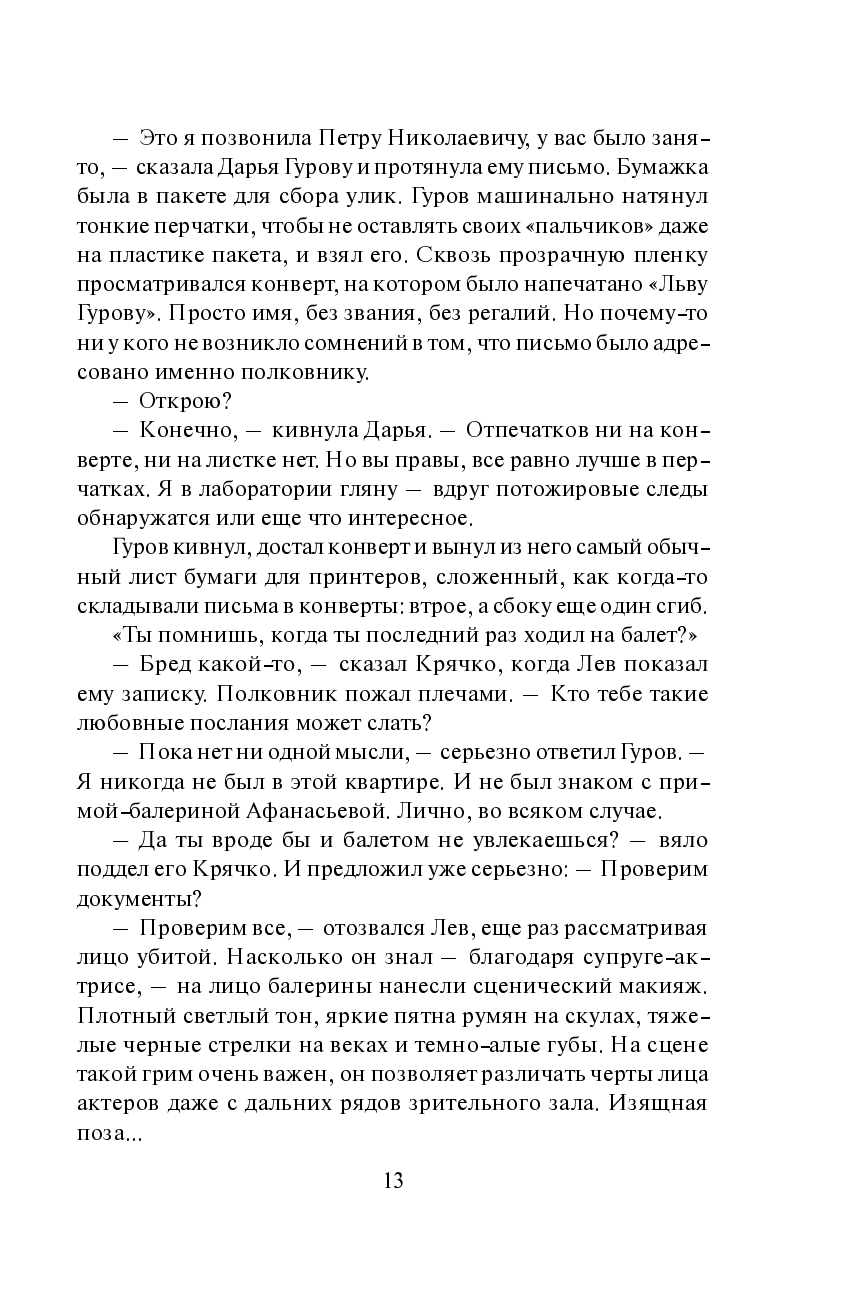 — Это я позвонила Петру Николаевичу, у вас было занято, — сказала Дарья Гурову и протянула ему письмо. Бумажка была в пакете для сбора улик. Гуров машинально натянул тонкие перчатки, чтобы не оставлять своих «пальчиков» даже на пластике пакета, и взял его. Сквозь прозрачную пленку просматривался конверт, на котором было напечатано «Льву Гурову». Просто имя, без звания, без регалий. Но почему-то ни у кого не возникло сомнений в том, что письмо было адресовано именно полковнику.

— Открою?

— Конечно, — кивнула Дарья. — Отпечатков ни на конверте, ни на листке нет. Но вы правы, все равно лучше в перчатках. Я в лаборатории гляну — вдруг потожировые следы обнаружатся или еще что интересное.

Гуров кивнул, достал конверт и вынул из него самый обычный лист бумаги для принтеров, сложенный, как когда-то складывали письма в конверты: втрое, а сбоку еще один сгиб.

«Ты помнишь, когда ты последний раз ходил на балет?»

— Бред какой-то, — сказал Крячко, когда Лев показал ему записку. Полковник пожал плечами. — Кто тебе такие любовные послания может слать?

— Пока нет ни одной мысли, — серьезно ответил Гуров. — Я никогда не был в этой квартире. И не был знаком с примой-балериной Афанасьевой. Лично, во всяком случае.

— Да ты вроде бы и балетом не увлекаешься? — вяло поддел его Крячко. И предложил уже серьезно: — Проверим документы?

— Проверим все, — отозвался Лев, еще раз рассматривая лицо убитой. Насколько он знал — благодаря супруге-актрисе, — на лицо балерины нанесли сценический макияж. Плотный светлый тон, яркие пятна румян на скулах, тяжелые черные стрелки на веках и темно-алые губы. На сцене такой грим очень важен, он позволяет различать черты лица актеров даже с дальних рядов зрительного зала. Изящная поза...

13